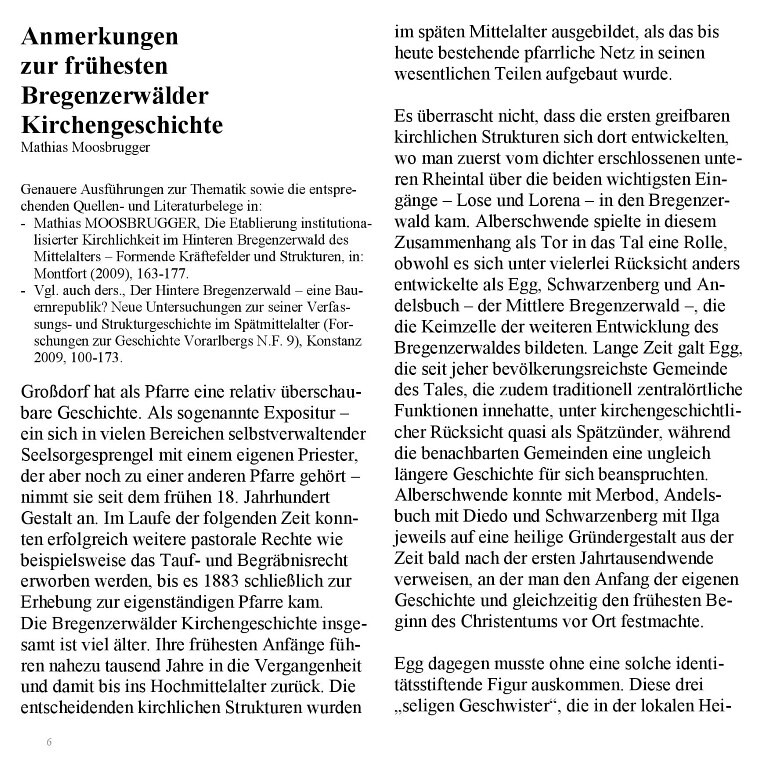 Anmerkungen zur frühesten Bregenzerwälder Kirchengeschichte
Mathias Moosbrugger

Genauere Ausführungen zur Thematik sowie die entsprechenden Quellen- und Literaturbelege in:
- Mathias MOOSBRUGGER, Die Etablierung institutionalisierter Kirchlichkeit im Hinteren Bregenzerwald des Mittelalters – Formende Kräftefelder und Strukturen, in: Montfort (2009), 163-177.
- Vgl. auch ders., Der Hintere Bregenzerwald – eine Bauernrepublik? Neue Untersuchungen zur seiner Verfassungs- und Strukturgeschichte im Spätmittelalter (Forschungen zur Geschichte Vorarlbergs N.F. 9), Konstanz 2009, 100-173.

Großdorf hat als Pfarre eine relativ überschaubare Geschichte. Als sogenannte Expositur – ein sich in vielen Bereichen selbstverwaltender Seelsorgesprengel mit einem eigenen Priester, der aber noch zu einer anderen Pfarre gehört – nimmt sie seit dem frühen 18. Jahrhundert Gestalt an. Im Laufe der folgenden Zeit konnten erfolgreich weitere pastorale Rechte wie beispielsweise das Tauf- und Begräbnisrecht erworben werden, bis es 1883 schließlich zur Erhebung zur eigenständigen Pfarre kam.
Die Bregenzerwälder Kirchengeschichte insgesamt ist viel älter. Ihre frühesten Anfänge führen nahezu tausend Jahre in die Vergangenheit und damit bis ins Hochmittelalter zurück. Die entscheidenden kirchlichen Strukturen wurden im späten Mittelalter ausgebildet, als das bis heute bestehende pfarrliche Netz in seinen wesentlichen Teilen aufgebaut wurde.

Es überrascht nicht, dass die ersten greifbaren kirchlichen Strukturen sich dort entwickelten, wo man zuerst vom dichter erschlossenen unteren Rheintal über die beiden wichtigsten Eingänge – Lose und Lorena – in den Bregenzerwald kam. Alberschwende spielte in diesem Zusammenhang als Tor in das Tal eine Rolle, obwohl es sich unter vielerlei Rücksicht anders entwickelte als Egg, Schwarzenberg und Andelsbuch – der Mittlere Bregenzerwald –, die die Keimzelle der weiteren Entwicklung des Bregenzerwaldes bildeten. Lange Zeit galt Egg, die seit jeher bevölkerungsreichste Gemeinde des Tales, die zudem traditionell zentralörtliche Funktionen innehatte, unter kirchengeschichtlicher Rücksicht quasi als Spätzünder, während die benachbarten Gemeinden eine ungleich längere Geschichte für sich beanspruchten. Alberschwende konnte mit Merbod, Andelsbuch mit Diedo und Schwarzenberg mit Ilga jeweils auf eine heilige Gründergestalt aus der Zeit bald nach der ersten Jahrtausendwende verweisen, an der man den Anfang der eigenen Geschichte und gleichzeitig den frühesten Beginn des Christentums vor Ort festmachte.

Egg dagegen musste ohne eine solche identitätsstiftende Figur auskommen. Diese drei „seligen Geschwister“, die in der lokalen Hei-

6